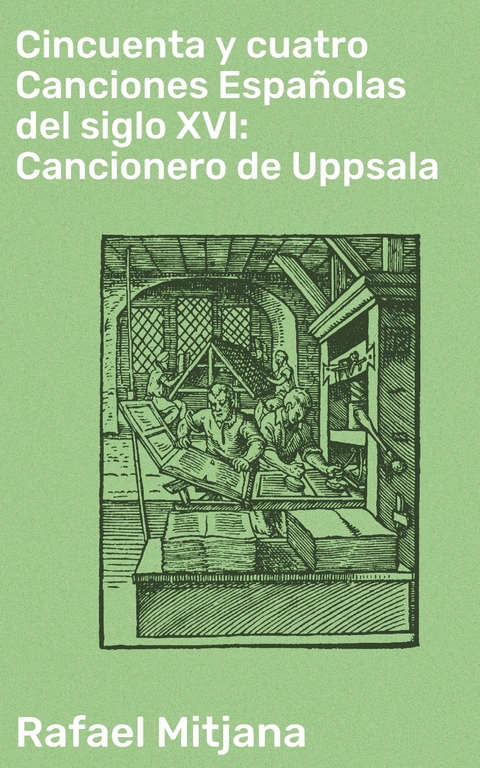 Cincuenta y cuatro Canciones Españolas del siglo XVI: Cancionero de Uppsala

Rafael Mitjana